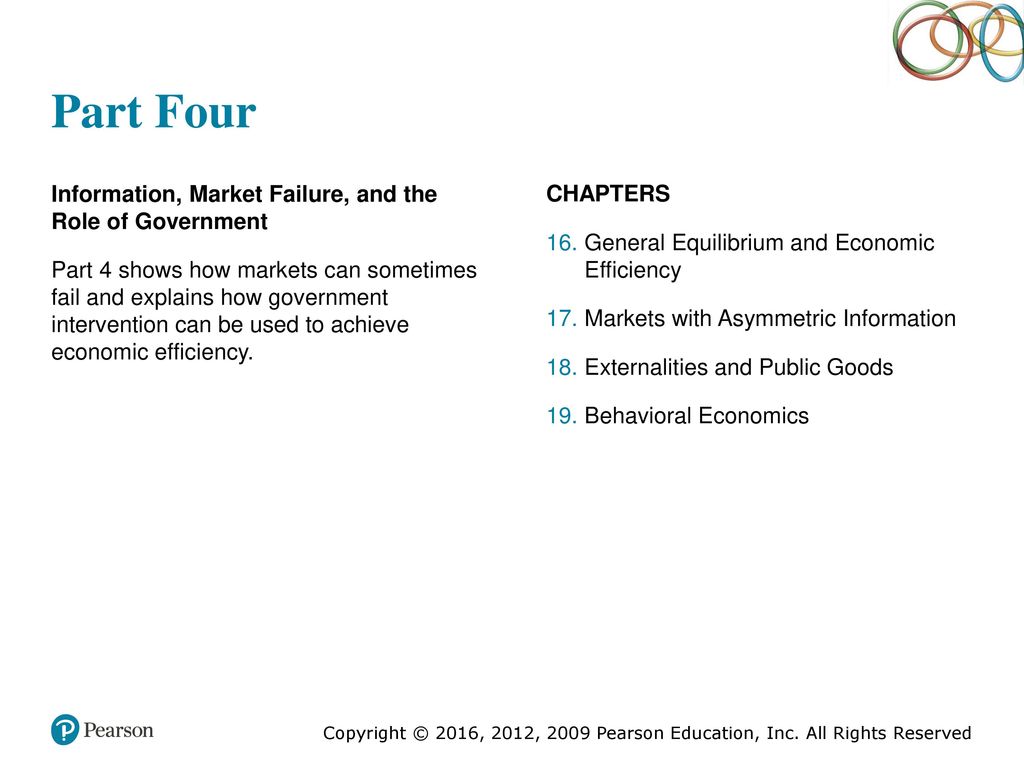 Part Four

Information, Market Failure, and the Role of Government

Part 4 shows how markets can sometimes fail and explains how government intervention can be used to achieve economic efficiency.

CHAPTERS

16. General Equilibrium and Economic Efficiency

17. Markets with Asymmetric Information

18. Externalities and Public Goods

19. Behavioral Economics

Pearson

Copyright © 2016, 2012, 2009 Pearson Education, Inc. All Rights Reserved